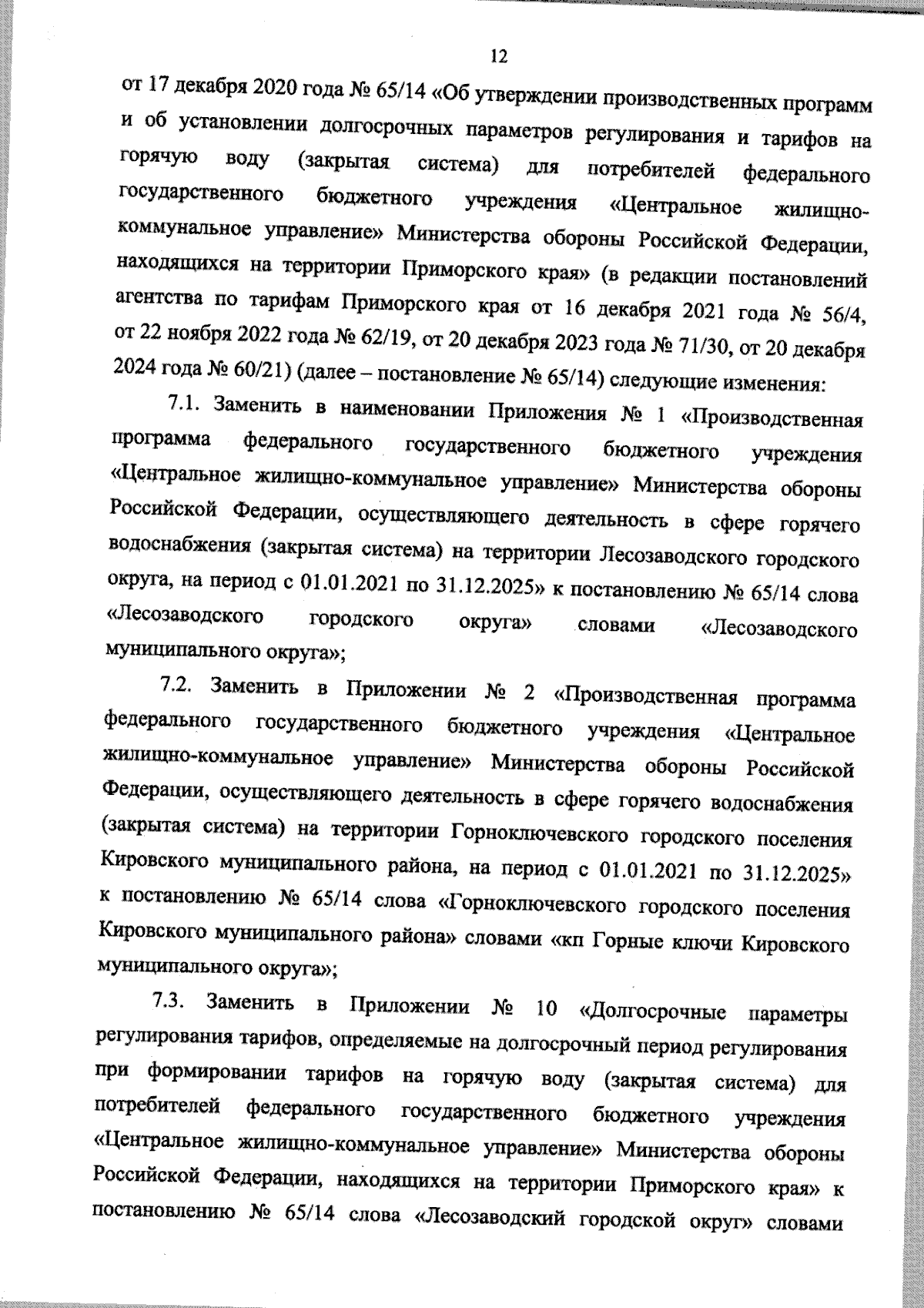 12

от 17 декабря 2020 года № 65/14 «Об утверждении производственных программ и об установлении долгосрочных параметров регулирования и тарифов на горячую воду (закрытая система) для потребителей федерального государственного бюджетного учреждения «Центральное жилищно-коммунальное управление» Министерства обороны Российской Федерации, находящихся на территории Приморского края» (в редакции постановлений агентства по тарифам Приморского края от 16 декабря 2021 года № 56/4, от 22 ноября 2022 года № 62/19, от 20 декабря 2023 года № 71/30, от 20 декабря 2024 года № 60/21) (далее – постановление № 65/14) следующие изменения:

7.1. Заменить в наименовании Приложения № 1 «Производственная программа федерального государственного бюджетного учреждения «Центральное жилищно-коммунальное управление» Министерства обороны Российской Федерации, осуществляющего деятельность в сфере горячего водоснабжения (закрытая система) на территории Лесозаводского городского округа, на период с 01.01.2021 по 31.12.2025» к постановлению № 65/14 слова «Лесозаводского городского округа» словами «Лесозаводского муниципального округа»;

7.2. Заменить в Приложении № 2 «Производственная программа федерального государственного бюджетного учреждения «Центральное жилищно-коммунальное управление» Министерства обороны Российской Федерации, осуществляющего деятельность в сфере горячего водоснабжения (закрытая система) на территории Горноключевского городского поселения Кировского муниципального района, на период с 01.01.2021 по 31.12.2025» к постановлению № 65/14 слова «Горноключевского городского поселения Кировского муниципального района» словами «кп Горные ключи Кировского муниципального округа»;

7.3. Заменить в Приложении № 10 «Долгосрочные параметры регулирования тарифов, определяемые на долгосрочный период регулирования при формировании тарифов на горячую воду (закрытая система) для потребителей федерального государственного бюджетного учреждения «Центральное жилищно-коммунальное управление» Министерства обороны Российской Федерации, находящихся на территории Приморского края» к постановлению № 65/14 слова «Лесозаводский городской округ» словами